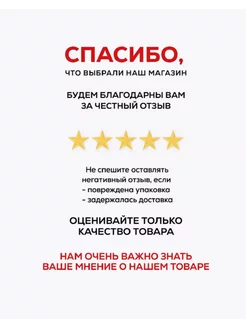 СПАСИБО,
ЧТО ВЫБРАЛИ НАШ МАГАЗИН

БУДЕМ БЛАГОДАРНЫ ВАМ ЗА ЧЕСТНЫЙ ОТЗЫВ

Не спешите оставлять негативный отзыв, если
- повреждена упаковка
- задержалась доставка

ОЦЕНИВАЙТЕ ТОЛЬКО КАЧЕСТВО ТОВАРА

НАМ ОЧЕНЬ ВАЖНО ЗНАТЬ ВАШЕ МНЕНИЕ О НАШЕМ ТОВАРЕ